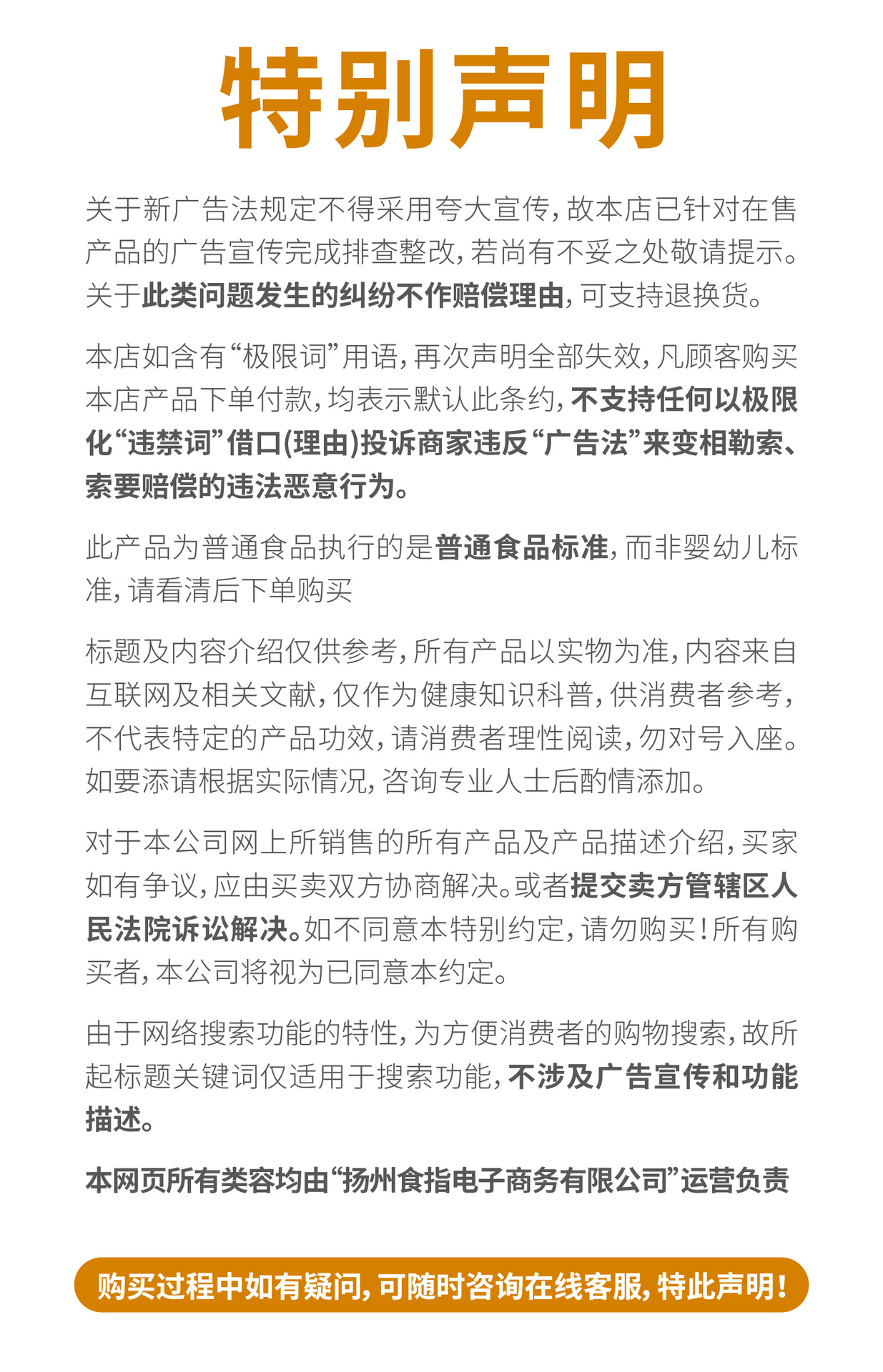 特别声明

关于新广告法规定不得采用夸大宣传，故本店已针对在售产品的广告宣传完成排查整改，若尚有不妥之处敬请提示。关于此类问题发生的纠纷不作赔偿理由，可支持退换货。

本店如含有“极限词”用语，再次声明全部失效，凡顾客购买本店产品下单付款，均表示默认此条约，不支持任何以极限化“违禁词”借口(理由)投诉商家违反“广告法”来变相勒索、索要赔偿的违法恶意行为。

此产品为普通食品执行的是普通食品标准，而非婴幼儿标准，请看清后下单购买

标题及内容介绍仅供参考，所有产品以实物为准，内容来自互联网及相关文献，仅作为健康知识科普，供消费者参考，不代表特定的产品功效，请消费者理性阅读，勿对号入座。如要添请根据实际情况，咨询专业人士后酌情添加。

对于本公司网上所销售的所有产品及产品描述介绍，买家如有争议，应由买卖双方协商解决。或者提交卖方管辖区人民法院诉讼解决。如不同意本特别约定，请勿购买！所有购买者，本公司将视为已同意本约定。

由于网络搜索功能的特性，为方便消费者的购物搜索，故所起标题关键词仅适用于搜索功能，不涉及广告宣传和功能描述。

本网页所有类容均由“扬州食指电子商务有限公司”运营负责

购买过程中如有疑问，可随时咨询在线客服，特此声明！